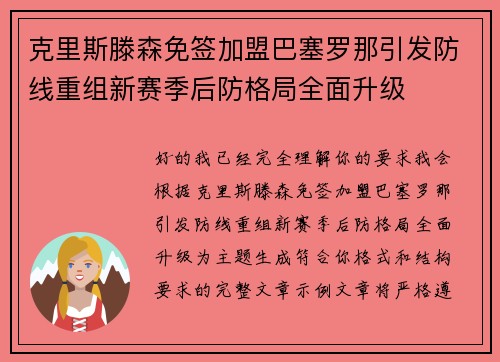 克里斯滕森免签加盟巴塞罗那引发防线重组新赛季后防格局全面升级

好的我已经完全理解你的要求我会根据克里斯滕森免签加盟巴塞罗那引发防线重组新赛季后防格局全面升级为主题生成符合你格式和结构要求的完整文章示例文章将严格遵